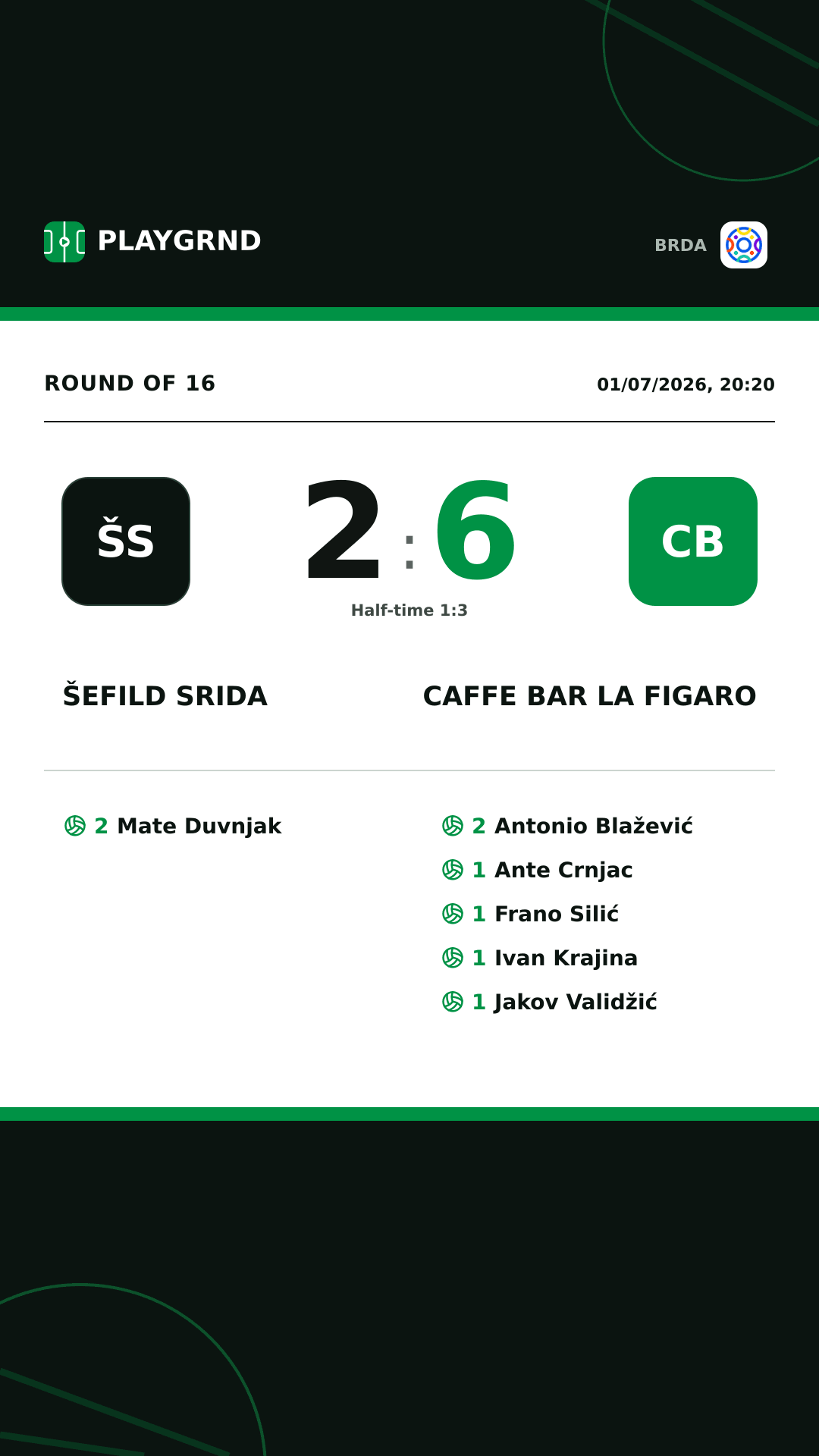 PLAYGRND

BRDA

ROUND OF 16

01/07/2026, 20:20

ŠS

2 : 6

CB

Half-time 1:3

ŠEFILD SRIDA

CAFFE BAR LA FIGARO

2 Mate Duvnjak

2 Antonio Blažević
1 Ante Crnjac
1 Frano Silić
1 Ivan Krajina
1 Jakov Validžić